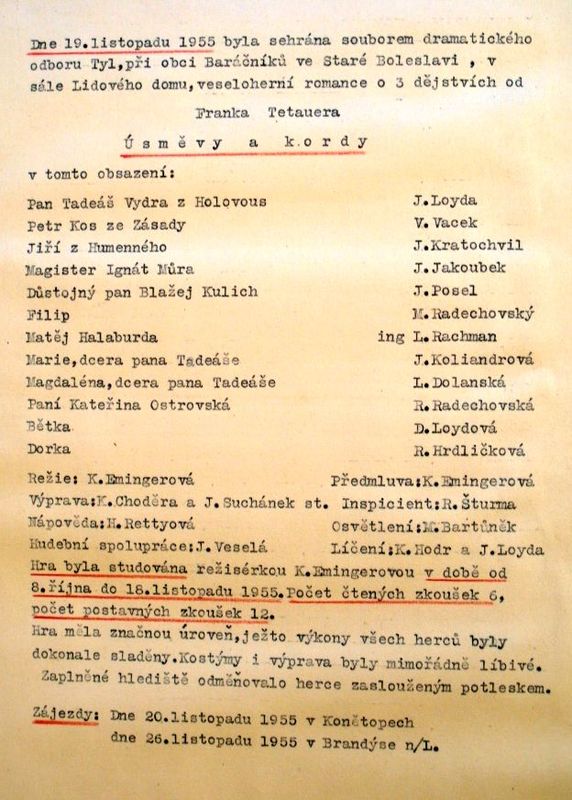 Dne 19.listopadu 1955 byla sehrána souborem dramatického odboru Tyl,při obci Baráčníků ve Staré Boleslavi , v sále Lidového domu,veseloherní romance o 3 dějstvích od

Franka Tetauera

Úsměvy a kordy

v tomto obsazení:

| | |
|---|---|
| Pan Tadeáš Vydra z Holovous | J.Loyda |
| Petr Kos ze Zásady | V.Vacek |
| Jiří z Humenného | J.Kratochvil |
| Magister Ignát Můra | J.Jakoubek |
| Důstojný pan Blažej Kulich | J.Posel |
| Filip | M.Radechovský |
| Matěj Halaburda | ing L.Rachman |
| Marie,dcera pana Tadeáše | J.Koliandrová |
| Magdaléna,dcera pana Tadeáše | L.Dolanská |
| Paní Kateřina Ostrovská | R.Radechovská |
| Bětka | D.Loydová |
| Dorka | R.Hrdličková |

Režie: K.Emingerová Předmluva:K.Emingerová
Výprava:K.Choděra a J.Suchánek st. Inspicient:R.Šturma
Nápověda:H.Rettyová Osvětlení:M.Bartůněk
Hudební spolupráce:J.Veselá Líčení:K.Hodr a J.Loyda
Hra byla studována režisérkou K.Emingerovou v době od 8.října do 18.listopadu 1955.Počet čtených zkoušek 6, počet postavných zkoušek 12.
Hra měla značnou úroveň,ježto výkony všech herců byly dokonale sladěny.Kostýmy i výprava byly mimořádně líbivé. Zaplněné hlediště odměňovalo herce zaslouženým potleskem.

Zájezdy: Dne 20.listopadu 1955 v Konětopech
dne 26.listopadu 1955 v Brandýse n/L.